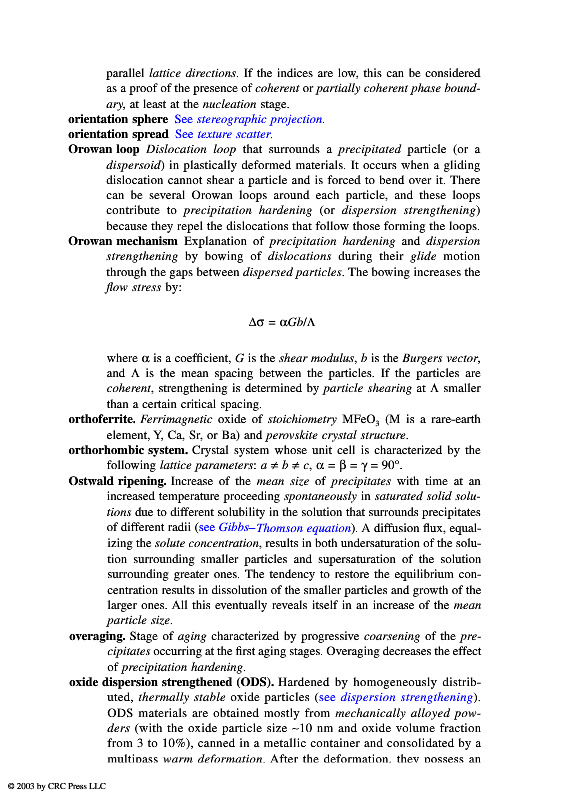 parallel lattice directions. If the indices are low, this can be considered as a proof of the presence of coherent or partially coherent phase boundary, at least at the nucleation stage.

orientation sphere See stereographic projection.

orientation spread See texture scatter.

Orowan loop Dislocation loop that surrounds a precipitated particle (or a dispersoid) in plastically deformed materials. It occurs when a gliding dislocation cannot shear a particle and is forced to bend over it. There can be several Orowan loops around each particle, and these loops contribute to precipitation hardening (or dispersion strengthening) because they repel the dislocations that follow those forming the loops.

Orowan mechanism Explanation of precipitation hardening and dispersion strengthening by bowing of dislocations during their glide motion through the gaps between dispersed particles. The bowing increases the flow stress by:

$\Delta\sigma = \alpha Gb/\Lambda$

where $\alpha$ is a coefficient, $G$ is the shear modulus, $b$ is the Burgers vector, and $\Lambda$ is the mean spacing between the particles. If the particles are coherent, strengthening is determined by particle shearing at $\Lambda$ smaller than a certain critical spacing.

orthoferrite. Ferrimagnetic oxide of stoichiometry $MFeO_3$ (M is a rare-earth element, Y, Ca, Sr, or Ba) and perovskite crystal structure.

orthorhombic system. Crystal system whose unit cell is characterized by the following lattice parameters: $a \neq b \neq c$, $\alpha = \beta = \gamma = 90°$.

Ostwald ripening. Increase of the mean size of precipitates with time at an increased temperature proceeding spontaneously in saturated solid solutions due to different solubility in the solution that surrounds precipitates of different radii (see Gibbs–Thomson equation). A diffusion flux, equalizing the solute concentration, results in both undersaturation of the solution surrounding smaller particles and supersaturation of the solution surrounding greater ones. The tendency to restore the equilibrium concentration results in dissolution of the smaller particles and growth of the larger ones. All this eventually reveals itself in an increase of the mean particle size.

overaging. Stage of aging characterized by progressive coarsening of the precipitates occurring at the first aging stages. Overaging decreases the effect of precipitation hardening.

oxide dispersion strengthened (ODS). Hardened by homogeneously distributed, thermally stable oxide particles (see dispersion strengthening). ODS materials are obtained mostly from mechanically alloyed powders (with the oxide particle size ~10 nm and oxide volume fraction from 3 to 10%), canned in a metallic container and consolidated by a multipass warm deformation. After the deformation, they possess an

© 2003 by CRC Press LLC